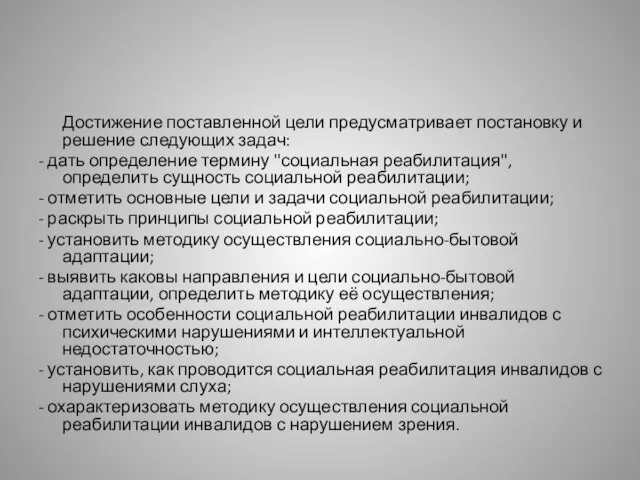 Достижение поставленной цели предусматривает постановку и решение следующих задач:
- дать определение термину "социальная реабилитация", определить сущность социальной реабилитации;
- отметить основные цели и задачи социальной реабилитации;
- раскрыть принципы социальной реабилитации;
- установить методику осуществления социально-бытовой адаптации;
- выявить каковы направления и цели социально-бытовой адаптации, определить методику её осуществления;
- отметить особенности социальной реабилитации инвалидов с психическими нарушениями и интеллектуальной недостаточностью;
- установить, как проводится социальная реабилитация инвалидов с нарушениями слуха;
- охарактеризовать методику осуществления социальной реабилитации инвалидов с нарушением зрения.